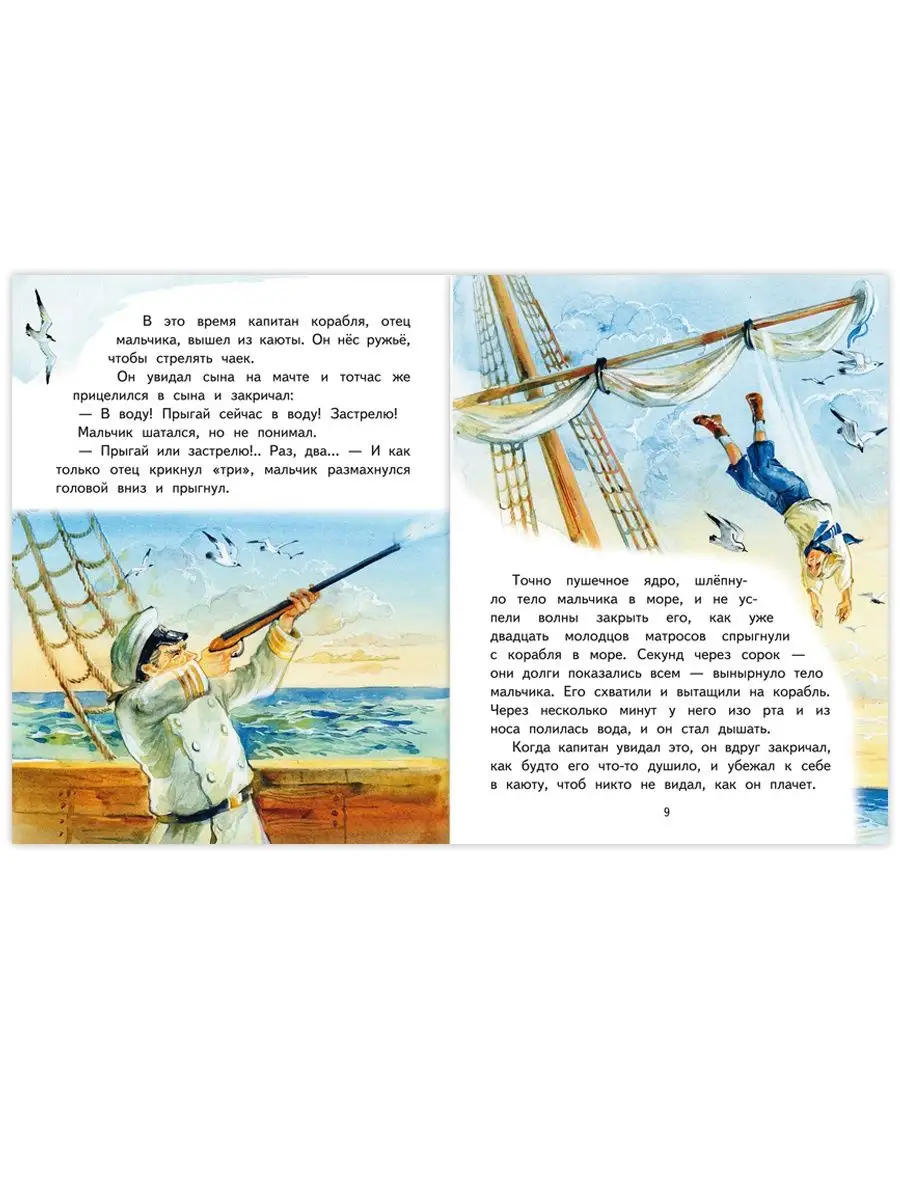 В это время капитан корабля, отец мальчика, вышел из каюты. Он нёс ружьё, чтобы стрелять чаек.

Он увидал сына на мачте и тотчас же прицелился в сына и закричал:

— В воду! Прыгай сейчас в воду! Застрелю!

Мальчик шатался, но не понимал.

— Прыгай или застрелю!.. Раз, два... — И как только отец крикнул «три», мальчик размахнулся головой вниз и прыгнул.

Точно пушечное ядро, шлёпнуло тело мальчика в море, и не успели волны закрыть его, как уже двадцать молодцов матросов спрыгнули с корабля в море. Секунд через сорок — они долги показались всем — вынырнуло тело мальчика. Его схватили и вытащили на корабль. Через несколько минут у него изо рта и из носа полилась вода, и он стал дышать.

Когда капитан увидал это, он вдруг закричал, как будто его что-то душило, и убежал к себе в каюту, чтоб никто не видал, как он плачет.

9